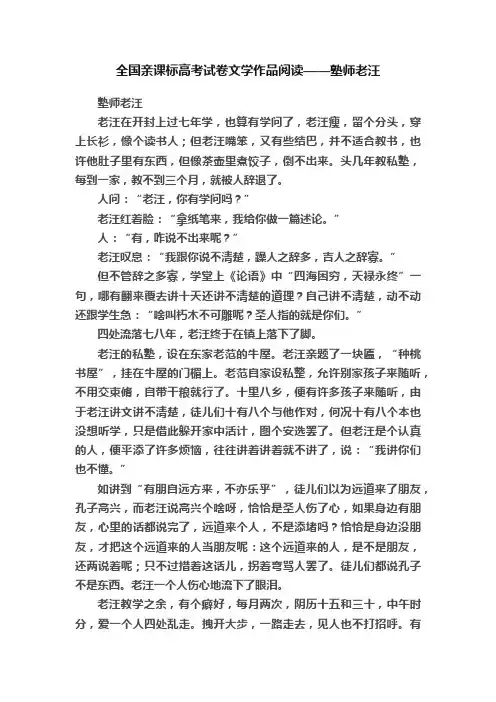 全国亲课标高考试卷文学作品阅读——塾师老汪

塾师老汪

老汪在开封上过七年学，也算有学问了，老汪瘦，留个分头，穿上长衫，像个读书人；但老汪嘴笨，又有些结巴，并不适合教书，也许他肚子里有东西，但像茶壶里煮饺子，倒不出来。头几年教私塾，每到一家，教不到三个月，就被人辞退了。

人问："老汪，你有学问吗？"

老汪红着脸："拿纸笔来，我给你做一篇述论。"

人："有，咋说不出来呢？"

老汪叹息："我跟你说不清楚，躁人之辞多，吉人之辞寡。"

但不管辞之多寡，学堂上《论语》中"四海困穷，天禄永终"一句，哪有翻来覆去讲十天还讲不清楚的道理？自己讲不清楚，动不动还跟学生急："啥叫朽木不可雕呢？圣人指的就是你们。"

四处流落七八年，老汪终于在镇上落下了脚。

老汪的私塾，设在东家老范的牛屋。老汪亲题了一块匾，"种桃书屋"，挂在牛屋的门楣上。老范自家设私塾，允许别家孩子来随听，不用交束脩，自带干粮就行了。十里八乡，便有许多孩子来随听，由于老汪讲文讲不清楚，徒儿们十有八个与他作对，何况十有八个本也没想听学，只是借此躲开家中活计，图个安逸罢了。但老汪是个认真的人，便平添了许多烦恼，往往讲着讲着就不讲了，说："我讲你们也不懂。"

如讲到"有朋自远方来，不亦乐乎"，徒儿们以为远道来了朋友，孔子高兴，而老汪说高兴个啥呀，恰恰是圣人伤了心，如果身边有朋友，心里的话都说完了，远道来个人，不是添堵吗？恰恰是身边没朋友，才把这个远道来的人当朋友呢：这个远道来的人，是不是朋友，还两说着呢；只不过借着这话儿，拐着弯骂人罢了。徒儿们都说孔子不是东西。老汪一个人伤心地流下了眼泪。

老汪教学之余，有个癖好，每月两次，阴历十五和三十，中午时分，爱一个人四处乱走。拽开大步，一路走去，见人也不打招呼。有